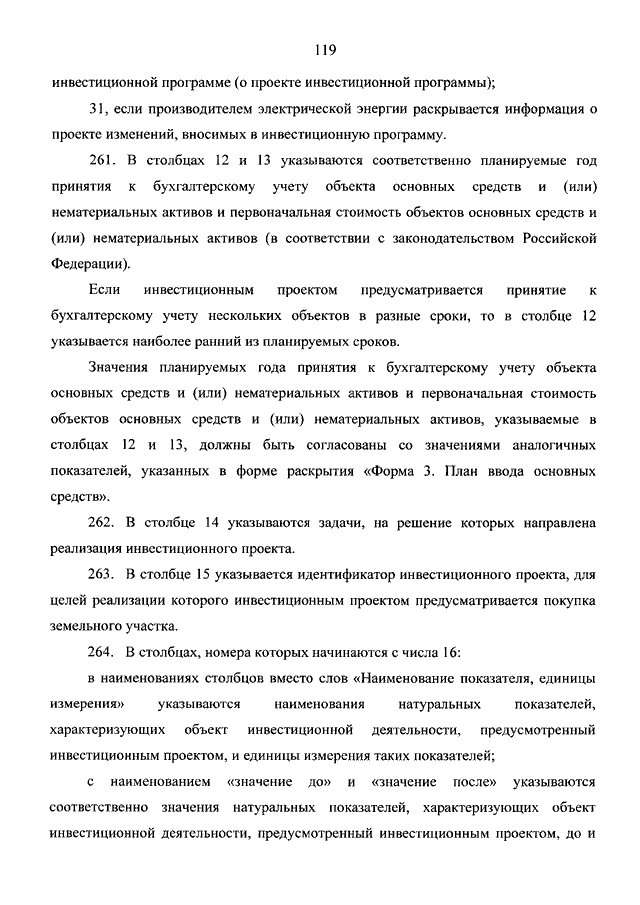 119

инвестиционной программе (о проекте инвестиционной программы);

31, если производителем электрической энергии раскрывается информация о проекте изменений, вносимых в инвестиционную программу.

261. В столбцах 12 и 13 указываются соответственно планируемые год принятия к бухгалтерскому учету объекта основных средств и (или) нематериальных активов и первоначальная стоимость объектов основных средств и (или) нематериальных активов (в соответствии с законодательством Российской Федерации).

Если инвестиционным проектом предусматривается принятие к бухгалтерскому учету нескольких объектов в разные сроки, то в столбце 12 указывается наиболее ранний из планируемых сроков.

Значения планируемых года принятия к бухгалтерскому учету объекта основных средств и (или) нематериальных активов и первоначальная стоимость объектов основных средств и (или) нематериальных активов, указываемые в столбцах 12 и 13, должны быть согласованы со значениями аналогичных показателей, указанных в форме раскрытия «Форма 3. План ввода основных средств».

262. В столбце 14 указываются задачи, на решение которых направлена реализация инвестиционного проекта.

263. В столбце 15 указывается идентификатор инвестиционного проекта, для целей реализации которого инвестиционным проектом предусматривается покупка земельного участка.

264. В столбцах, номера которых начинаются с числа 16:

в наименованиях столбцов вместо слов «Наименование показателя, единицы измерения» указываются наименования натуральных показателей, характеризующих объект инвестиционной деятельности, предусмотренный инвестиционным проектом, и единицы измерения таких показателей;

с наименованием «значение до» и «значение после» указываются соответственно значения натуральных показателей, характеризующих объект инвестиционной деятельности, предусмотренный инвестиционным проектом, до и